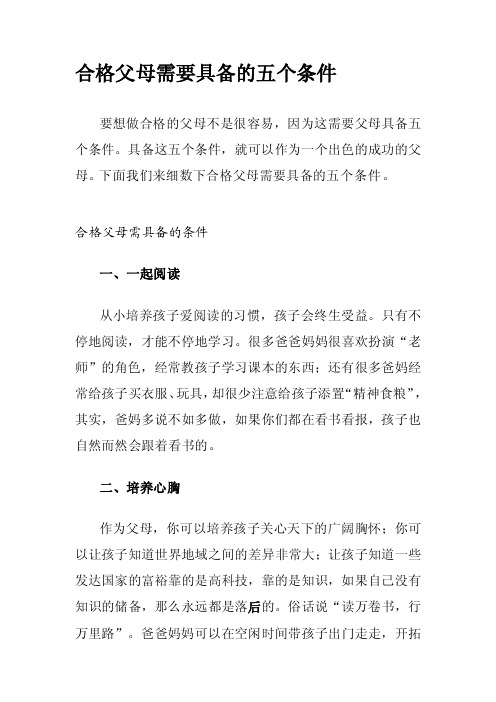 合格父母需要具备的五个条件

要想做合格的父母不是很容易，因为这需要父母具备五个条件。具备这五个条件，就可以作为一个出色的成功的父母。下面我们来细数下合格父母需要具备的五个条件。

合格父母需具备的条件

一、一起阅读

从小培养孩子爱阅读的习惯，孩子会终生受益。只有不停地阅读，才能不停地学习。很多爸爸妈妈很喜欢扮演“老师”的角色，经常教孩子学习课本的东西；还有很多爸妈经常给孩子买衣服、玩具，却很少注意给孩子添置“精神食粮”，其实，爸妈多说不如多做，如果你们都在看书看报，孩子也自然而然会跟着看书的。

二、培养心胸

作为父母，你可以培养孩子关心天下的广阔胸怀；你可以让孩子知道世界地域之间的差异非常大；让孩子知道一些发达国家的富裕靠的是高科技，靠的是知识，如果自己没有知识的储备，那么永远都是落后的。俗话说“读万卷书，行万里路”。爸爸妈妈可以在空闲时间带孩子出门走走，开拓